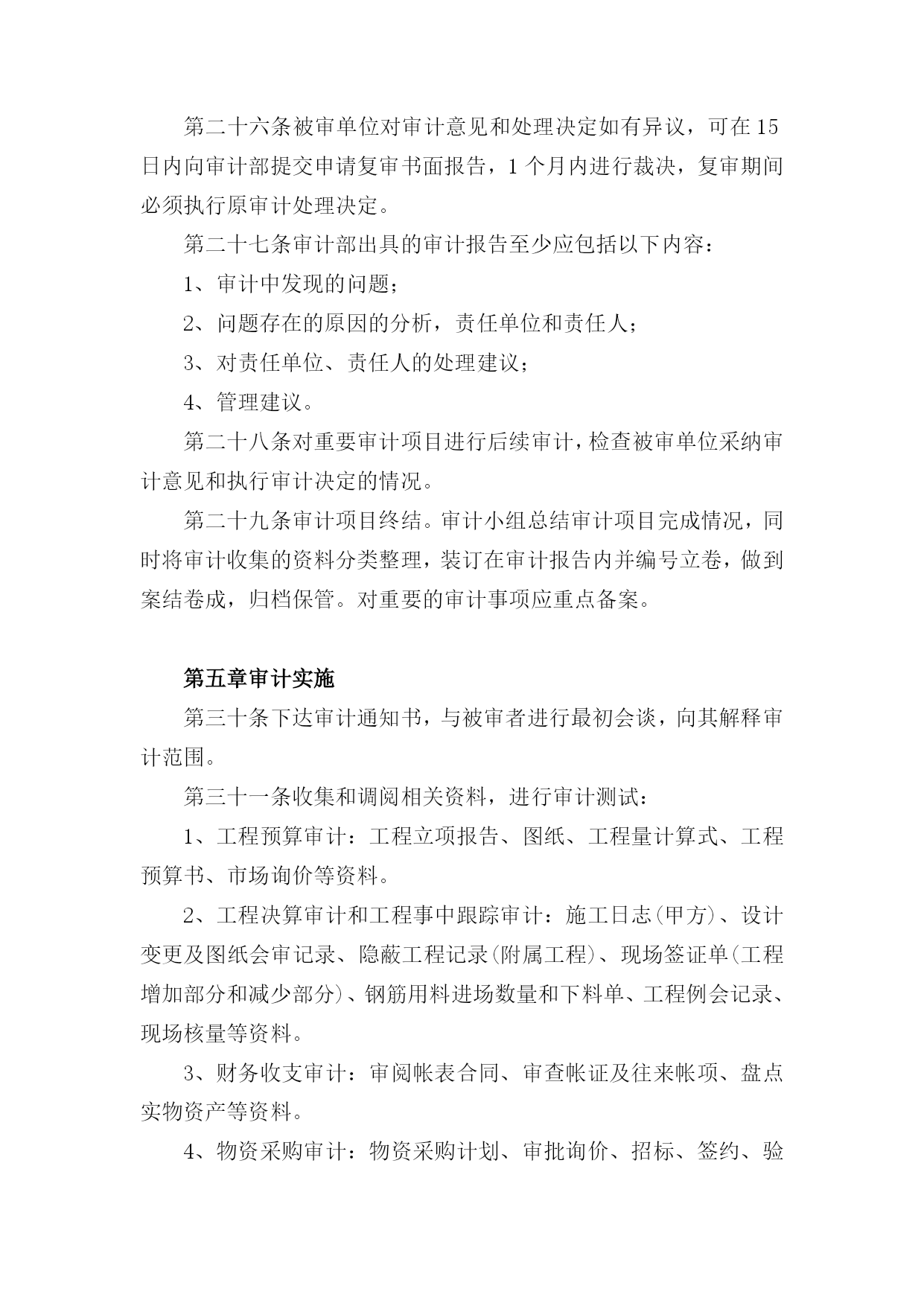 第二十六条被审单位对审计意见和处理决定如有异议，可在15日内向审计部提交申请复审书面报告，1个月内进行裁决，复审期间必须执行原审计处理决定。

第二十七条审计部出具的审计报告至少应包括以下内容：

1、审计中发现的问题；

2、问题存在的原因的分析，责任单位和责任人；

3、对责任单位、责任人的处理建议；

4、管理建议。

第二十八条对重要审计项目进行后续审计，检查被审单位采纳审计意见和执行审计决定的情况。

第二十九条审计项目终结。审计小组总结审计项目完成情况，同时将审计收集的资料分类整理，装订在审计报告内并编号立卷，做到案结卷成，归档保管。对重要的审计事项应重点备案。

第五章审计实施

第三十条下达审计通知书，与被审者进行最初会谈，向其解释审计范围。

第三十一条收集和调阅相关资料，进行审计测试：

1、工程预算审计：工程立项报告、图纸、工程量计算式、工程预算书、市场询价等资料。

2、工程决算审计和工程事中跟踪审计：施工日志(甲方)、设计变更及图纸会审记录、隐蔽工程记录(附属工程)、现场签证单(工程增加部分和减少部分)、钢筋用料进场数量和下料单、工程例会记录、现场核量等资料。

3、财务收支审计：审阅帐表合同、审查帐证及往来帐项、盘点实物资产等资料。

4、物资采购审计：物资采购计划、审批询价、招标、签约、验